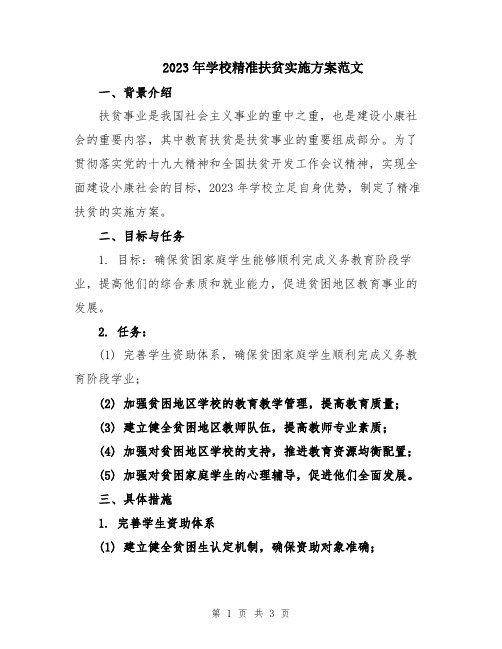 2023年学校精准扶贫实施方案范文

一、背景介绍

扶贫事业是我国社会主义事业的重中之重，也是建设小康社会的重要内容，其中教育扶贫是扶贫事业的重要组成部分。为了贯彻落实党的十九大精神和全国扶贫开发工作会议精神，实现全面建设小康社会的目标，2023年学校立足自身优势，制定了精准扶贫的实施方案。

二、目标与任务

1. 目标：确保贫困家庭学生能够顺利完成义务教育阶段学业，提高他们的综合素质和就业能力，促进贫困地区教育事业的发展。

2. 任务：

(1) 完善学生资助体系，确保贫困家庭学生顺利完成义务教育阶段学业；

(2) 加强贫困地区学校的教育教学管理，提高教育质量；

(3) 建立健全贫困地区教师队伍，提高教师专业素质；

(4) 加强对贫困地区学校的支持，推进教育资源均衡配置；

(5) 加强对贫困家庭学生的心理辅导，促进他们全面发展。

三、具体措施

1. 完善学生资助体系

(1) 建立健全贫困生认定机制，确保资助对象准确；

第 1 页 共 3 页